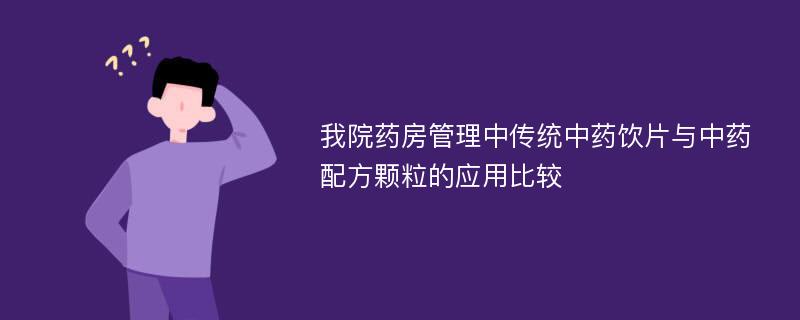 ???

我院药房管理中传统中药饮片与中药配方颗粒的应用比较